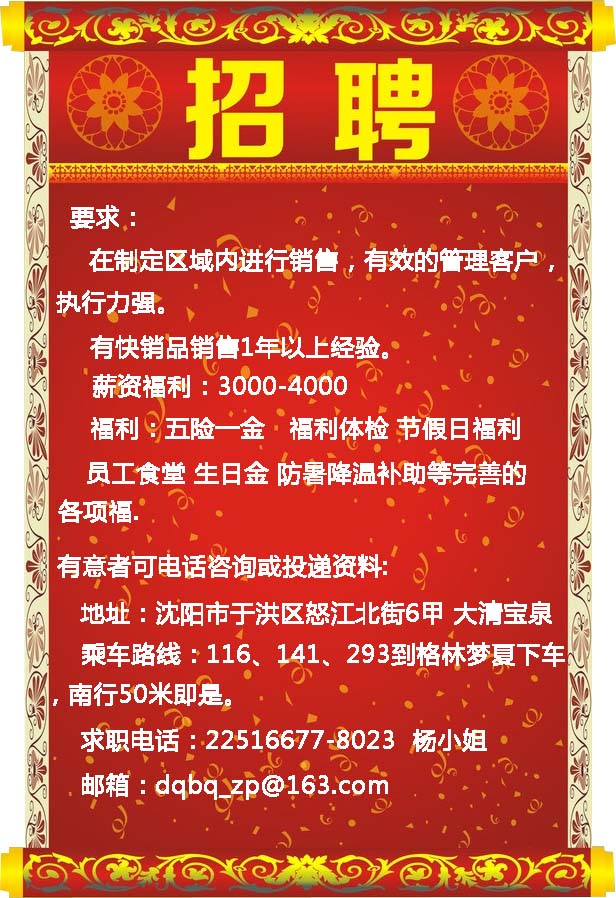 招聘

要求：

在制定区域内进行销售，有效的管理客户，执行力强。

有快销品销售1年以上经验。

薪资福利：3000-4000

福利：五险一金　福利体检 节假日福利

员工食堂 生日金 防暑降温补助等完善的各项福.

有意者可电话咨询或投递资料:

地址：沈阳市于洪区怒江北街6甲 大清宝泉

乘车路线：116、141、293到格林梦夏下车，南行50米即是。

求职电话：22516677-8023　杨小姐

邮箱：dqbq_zp@163.com